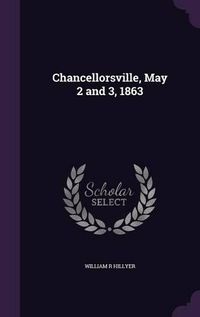 Chancellorsville, May 2 and 3, 1863

Scholar
SELECT

WILLIAM R HILLYER